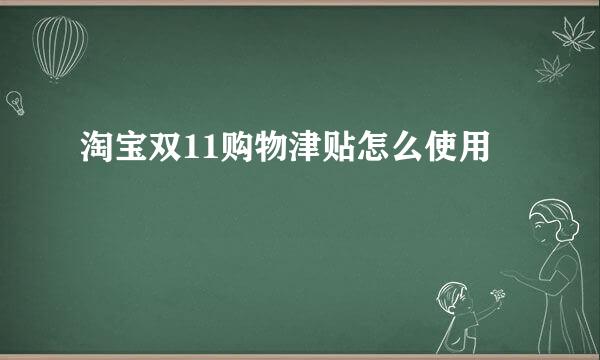 淘宝双11购物津贴怎么使用